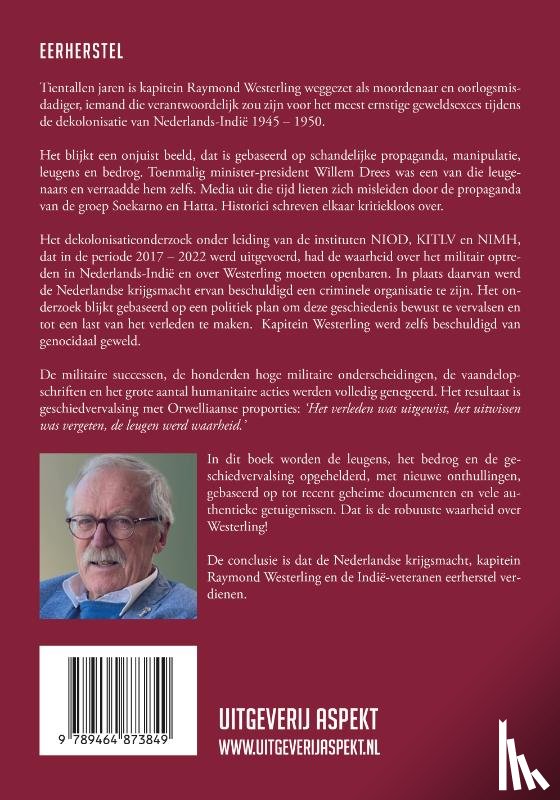 EERHERSTEL

Tientallen jaren is kapitein Raymond Westerling weggezet als moordenaar en oorlogsmisdadiger, iemand die verantwoordelijk zou zijn voor het meest ernstige geweldsexces tijdens de dekolonisatie van Nederlands-Indië 1945 – 1950.

Het blijkt een onjuist beeld, dat is gebaseerd op schandelijke propaganda, manipulatie, leugens en bedrog. Toenmalig minister-president Willem Drees was een van die leugenaars en verraadde hem zelfs. Media uit die tijd lieten zich misleiden door de propaganda van de groep Soekarno en Hatta. Historici schreven elkaar kritiekloos over.

Het dekolonisatieonderzoek onder leiding van de instituten NIOD, KITLV en NIMH, dat in de periode 2017 – 2022 werd uitgevoerd, had de waarheid over het militair optreden in Nederlands-Indië en over Westerling moeten openbaren. In plaats daarvan werd de Nederlandse krijgsmacht ervan beschuldigd een criminele organisatie te zijn. Het onderzoek blijkt gebaseerd op een politiek plan om deze geschiedenis bewust te vervalsen en tot een last van het verleden te maken. Kapitein Westerling werd zelfs beschuldigd van genocidaal geweld.

De militaire successen, de honderden hoge militaire onderscheidingen, de vaandelopschriften en het grote aantal humanitaire acties werden volledig genegeerd. Het resultaat is geschiedvervalsing met Orwelliaanse proporties: 'Het verleden was uitgewist, het uitwissen was vergeten, de leugen werd waarheid.'

In dit boek worden de leugens, het bedrog en de geschiedvervalsing opgehelderd, met nieuwe onthullingen, gebaseerd op tot recent geheime documenten en vele authentieke getuigenissen. Dat is de robuuste waarheid over Westerling!

De conclusie is dat de Nederlandse krijgsmacht, kapitein Raymond Westerling en de Indië-veteranen eerherstel verdienen.

9 789464 873849

UITGEVERIJ ASPEKT
WWW.UITGEVERIJASPEKT.NL